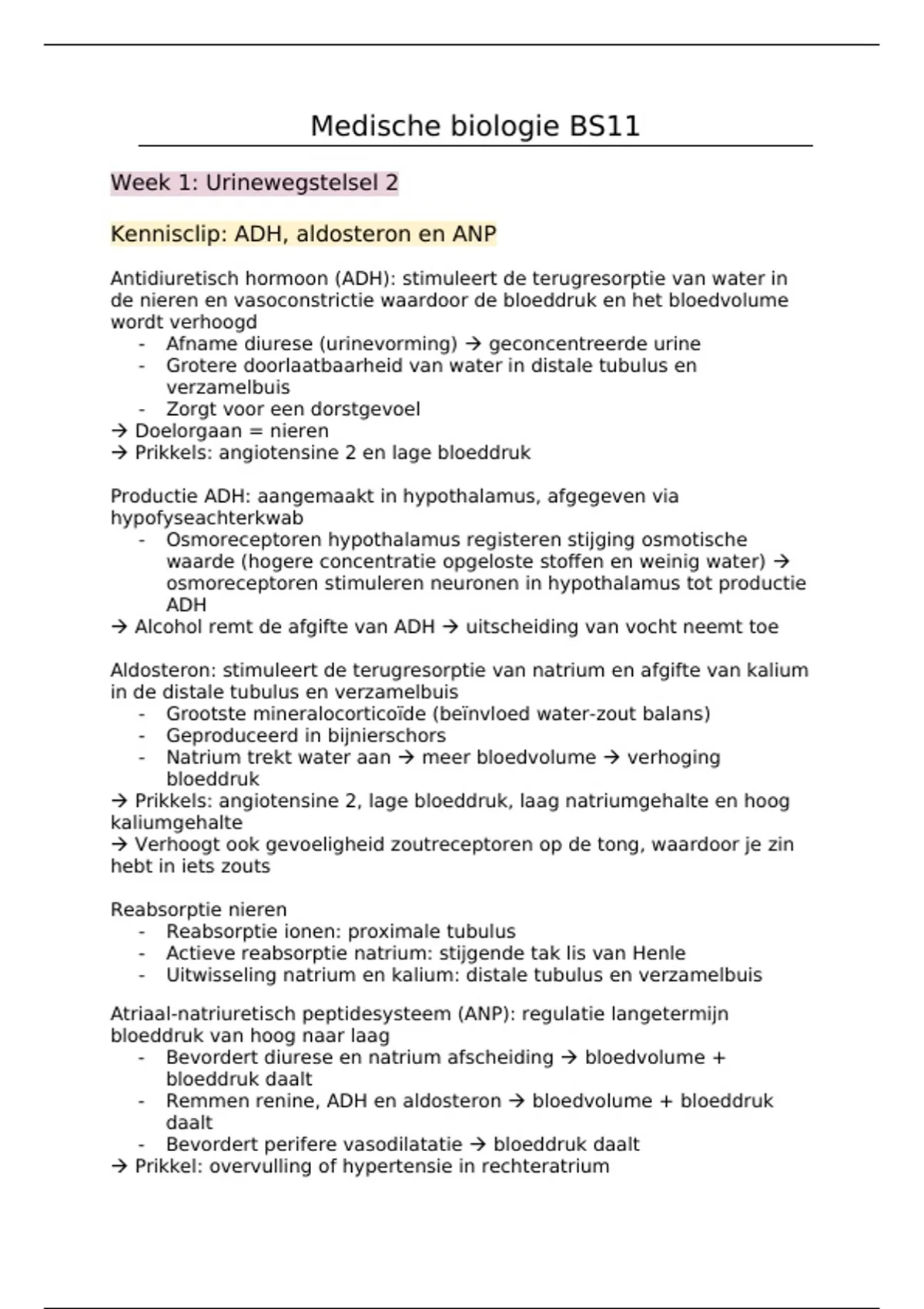 Medische biologie BS11

Week 1: Urinewegstelsel 2

Kennisclip: ADH, aldosteron en ANP

Antidiuretisch hormoon (ADH): stimuleert de terugresorptie van water in de nieren en vasoconstrictie waardoor de bloeddruk en het bloedvolume wordt verhoogd
- Afname diurese (urinevorming) → geconcentreerde urine
- Grotere doorlaatbaarheid van water in distale tubulus en verzamelbuis
- Zorgt voor een dorstgevoel
→ Doelorgaan = nieren
→ Prikkels: angiotensine 2 en lage bloeddruk

Productie ADH: aangemaakt in hypothalamus, afgegeven via hypofyseachterkwab
- Osmoreceptoren hypothalamus registeren stijging osmotische waarde (hogere concentratie opgeloste stoffen en weinig water) → osmoreceptoren stimuleren neuronen in hypothalamus tot productie ADH
→ Alcohol remt de afgifte van ADH → uitscheiding van vocht neemt toe

Aldosteron: stimuleert de terugresorptie van natrium en afgifte van kalium in de distale tubulus en verzamelbuis
- Grootste mineralocorticoïde (beïnvloed water-zout balans)
- Geproduceerd in bijnierschors
- Natrium trekt water aan → meer bloedvolume → verhoging bloeddruk
→ Prikkels: angiotensine 2, lage bloeddruk, laag natriumgehalte en hoog kaliumgehalte
→ Verhoogt ook gevoeligheid zoutreceptoren op de tong, waardoor je zin hebt in iets zouts

Reabsorptie nieren
- Reabsorptie ionen: proximale tubulus
- Actieve reabsorptie natrium: stijgende tak lis van Henle
- Uitwisseling natrium en kalium: distale tubulus en verzamelbuis

Atriaal-natriuretisch peptidesysteem (ANP): regulatie langetermijn bloeddruk van hoog naar laag
- Bevordert diurese en natrium afscheiding → bloedvolume + bloeddruk daalt
- Remmen renine, ADH en aldosteron → bloedvolume + bloeddruk daalt
- Bevordert perifere vasodilatatie → bloeddruk daalt
→ Prikkel: overvulling of hypertensie in rechteratrium